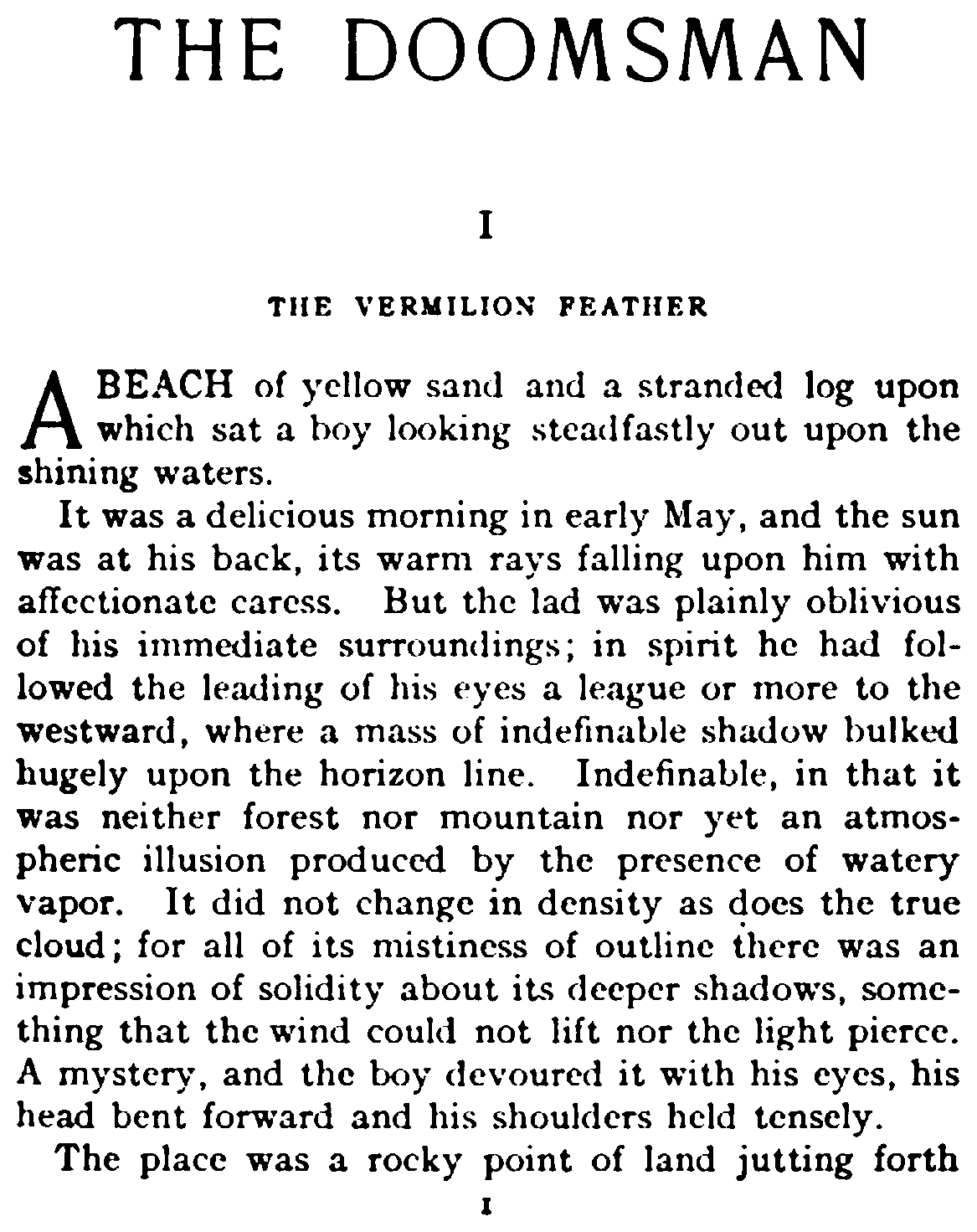 THE DOOMSMAN

I

THE VERMILION FEATHER

A BEACH of yellow sand and a stranded log upon which sat a boy looking steadfastly out upon the shining waters.

It was a delicious morning in early May, and the sun was at his back, its warm rays falling upon him with affectionate caress. But the lad was plainly oblivious of his immediate surroundings; in spirit he had followed the leading of his eyes a league or more to the westward, where a mass of indefinable shadow bulked hugely upon the horizon line. Indefinable, in that it was neither forest nor mountain nor yet an atmospheric illusion produced by the presence of watery vapor. It did not change in density as does the true cloud; for all of its mistiness of outline there was an impression of solidity about its deeper shadows, something that the wind could not lift nor the light pierce. A mystery, and the boy devoured it with his eyes, his head bent forward and his shoulders held tensely.

The place was a rocky point of land jutting forth

1